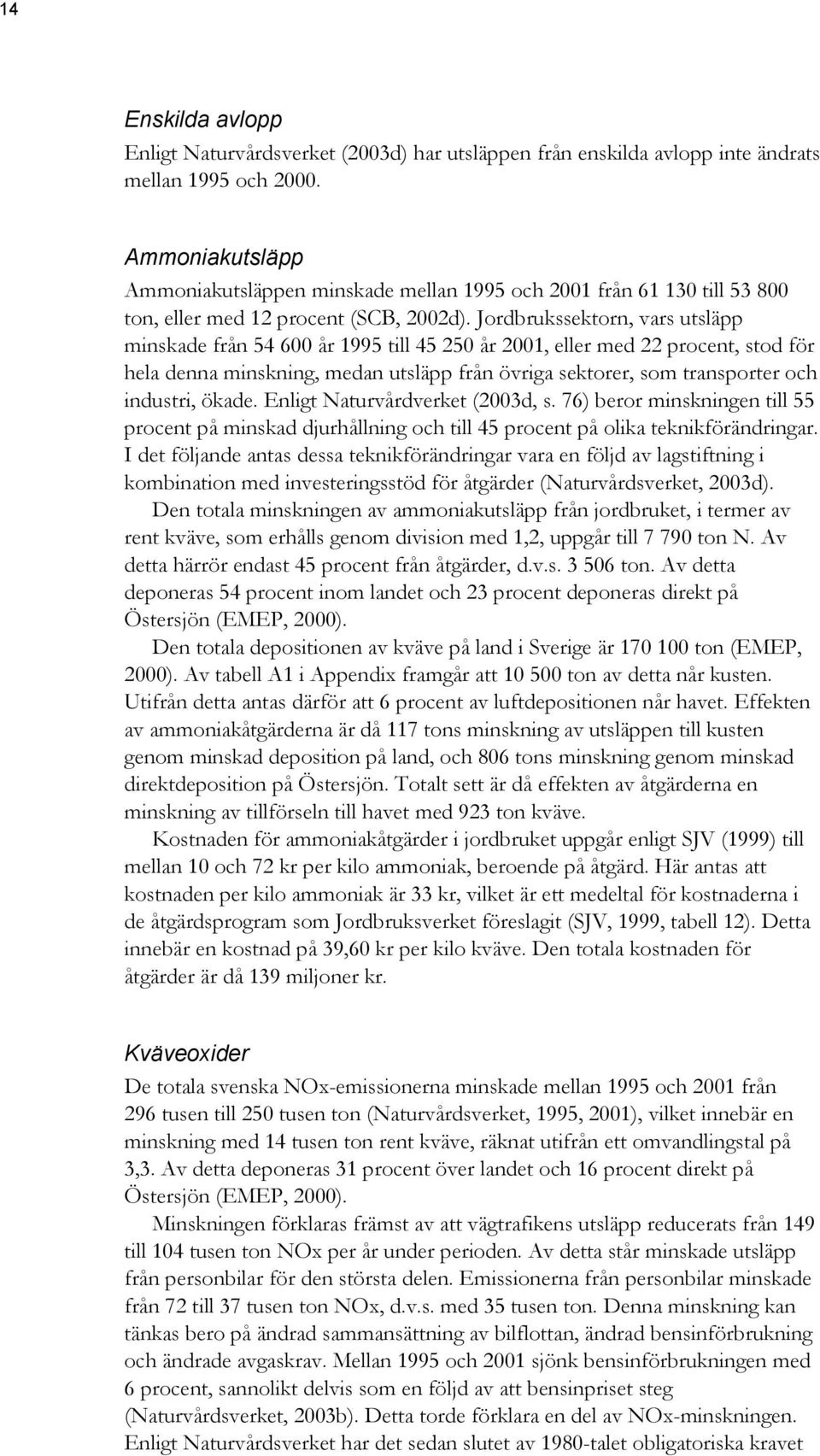 14

Enskilda avlopp

Enligt Naturvårdsverket (2003d) har utsläppen från enskilda avlopp inte ändrats mellan 1995 och 2000.

Ammoniakutsläpp

Ammoniakutsläppen minskade mellan 1995 och 2001 från 61 130 till 53 800 ton, eller med 12 procent (SCB, 2002d). Jordbrukssektorn, vars utsläpp minskade från 54 600 år 1995 till 45 250 år 2001, eller med 22 procent, stod för hela denna minskning, medan utsläpp från övriga sektorer, som transporter och industri, ökade. Enligt Naturvårdverket (2003d, s. 76) beror minskningen till 55 procent på minskad djurhållning och till 45 procent på olika teknikförändringar. I det följande antas dessa teknikförändringar vara en följd av lagstiftning i kombination med investeringsstöd för åtgärder (Naturvårdsverket, 2003d).

Den totala minskningen av ammoniakutsläpp från jordbruket, i termer av rent kväve, som erhålls genom division med 1,2, uppgår till 7 790 ton N. Av detta härrör endast 45 procent från åtgärder, d.v.s. 3 506 ton. Av detta deponeras 54 procent inom landet och 23 procent deponeras direkt på Östersjön (EMEP, 2000).

Den totala depositionen av kväve på land i Sverige är 170 100 ton (EMEP, 2000). Av tabell A1 i Appendix framgår att 10 500 ton av detta når kusten. Utifrån detta antas därför att 6 procent av luftdepositionen når havet. Effekten av ammoniakåtgärderna är då 117 tons minskning av utsläppen till kusten genom minskad deposition på land, och 806 tons minskning genom minskad direktdeposition på Östersjön. Totalt sett är då effekten av åtgärderna en minskning av tillförseln till havet med 923 ton kväve.

Kostnaden för ammoniakåtgärder i jordbruket uppgår enligt SJV (1999) till mellan 10 och 72 kr per kilo ammoniak, beroende på åtgärd. Här antas att kostnaden per kilo ammoniak är 33 kr, vilket är ett medeltal för kostnaderna i de åtgärdsprogram som Jordbruksverket föreslagit (SJV, 1999, tabell 12). Detta innebär en kostnad på 39,60 kr per kilo kväve. Den totala kostnaden för åtgärder är då 139 miljoner kr.

Kväveoxider

De totala svenska NOx-emissionerna minskade mellan 1995 och 2001 från 296 tusen till 250 tusen ton (Naturvårdsverket, 1995, 2001), vilket innebär en minskning med 14 tusen ton rent kväve, räknat utifrån ett omvandlingstal på 3,3. Av detta deponeras 31 procent över landet och 16 procent direkt på Östersjön (EMEP, 2000).

Minskningen förklaras främst av att vägtrafikens utsläpp reducerats från 149 till 104 tusen ton NOx per år under perioden. Av detta står minskade utsläpp från personbilar för den största delen. Emissionerna från personbilar minskade från 72 till 37 tusen ton NOx, d.v.s. med 35 tusen ton. Denna minskning kan tänkas bero på ändrad sammansättning av bilflottan, ändrad bensinförbrukning och ändrade avgaskrav. Mellan 1995 och 2001 sjönk bensinförbrukningen med 6 procent, sannolikt delvis som en följd av att bensinpriset steg (Naturvårdsverket, 2003b). Detta torde förklara en del av NOx-minskningen. Enligt Naturvårdsverket har det sedan slutet av 1980-talet obligatoriska kravet